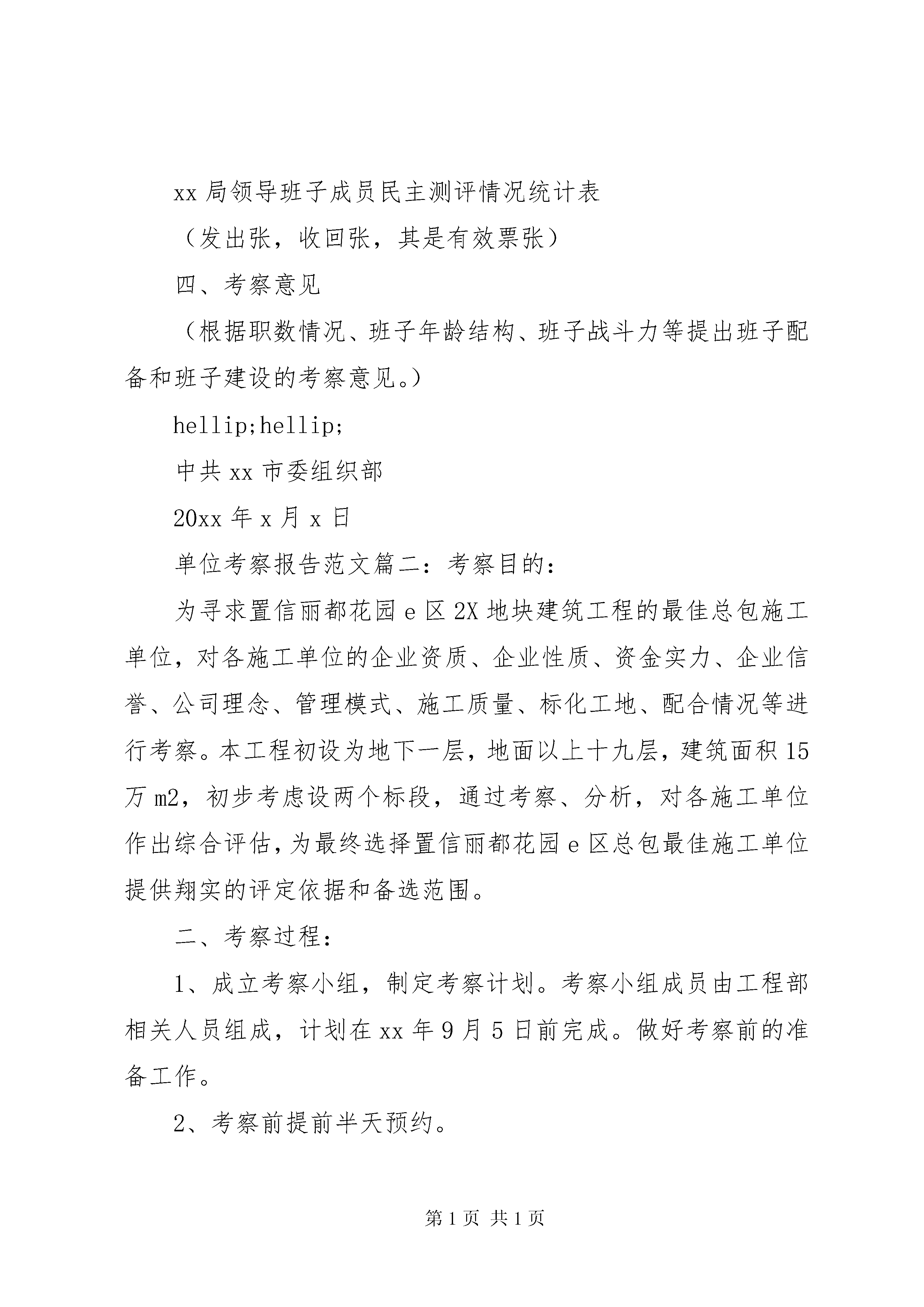 xx 局领导班子成员民主测评情况统计表

（发出张，收回张，其是有效票张）

四、考察意见

（根据职数情况、班子年龄结构、班子战斗力等提出班子配备和班子建设的考察意见。）

hellip;hellip;

中共 xx 市委组织部

20xx 年 x 月 x 日

单位考察报告范文篇二：考察目的：

为寻求置信丽都花园 e 区 2X 地块建筑工程的最佳总包施工单位，对各施工单位的企业资质、企业性质、资金实力、企业信誉、公司理念、管理模式、施工质量、标化工地、配合情况等进行考察。本工程初设为地下一层，地面以上十九层，建筑面积 15 万 m2，初步考虑设两个标段，通过考察、分析，对各施工单位作出综合评估，为最终选择置信丽都花园 e 区总包最佳施工单位提供翔实的评定依据和备选范围。

二、考察过程：

1、成立考察小组，制定考察计划。考察小组成员由工程部相关人员组成，计划在 xx 年 9 月 5 日前完成。做好考察前的准备工作。

2、考察前提前半天预约。

第 1 页 共 1 页